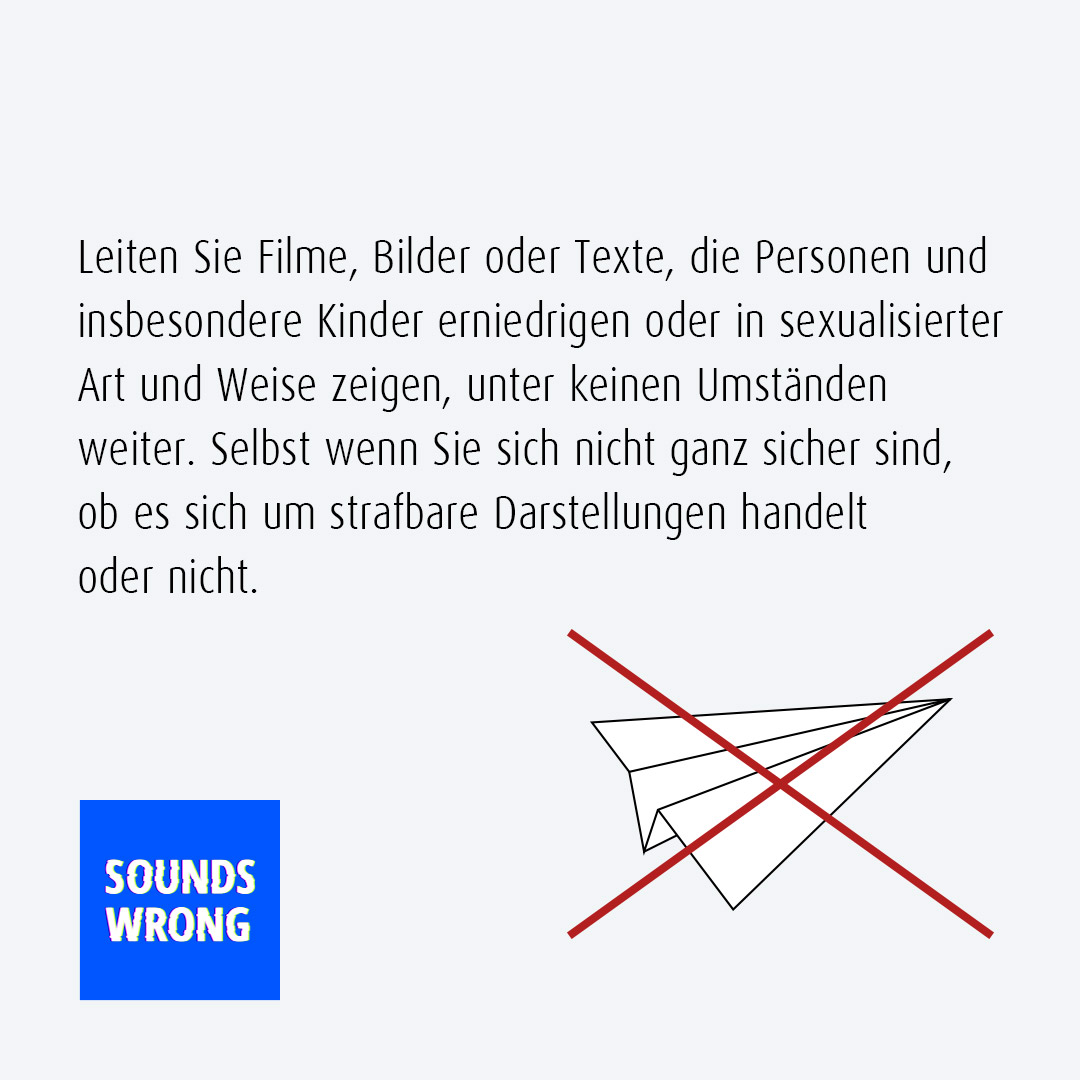 Leiten Sie Filme, Bilder oder Texte, die Personen und insbesondere Kinder erniedrigen oder in sexualisierter Art und Weise zeigen, unter keinen Umständen weiter. Selbst wenn Sie sich nicht ganz sicher sind, ob es sich um strafbare Darstellungen handelt oder nicht.

SOUNDS
WRONG